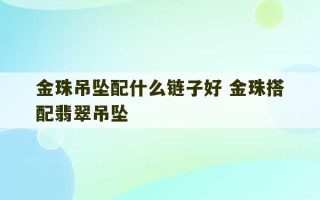 金珠吊坠配什么链子好 金珠搭配翡翠吊坠